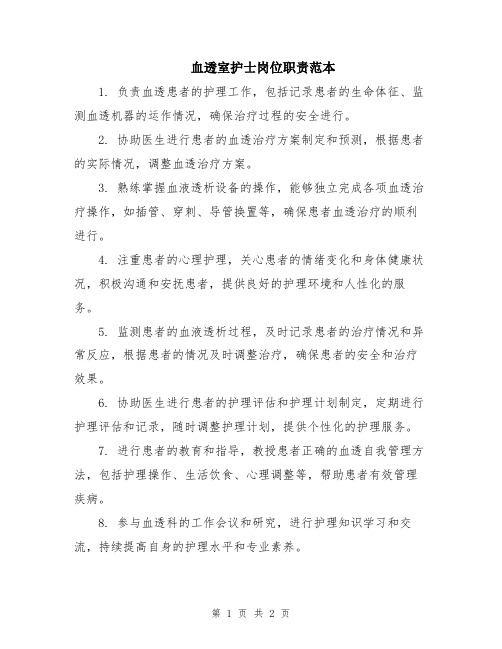 血透室护士岗位职责范本

1. 负责血透患者的护理工作，包括记录患者的生命体征、监测血透机器的运作情况，确保治疗过程的安全进行。

2. 协助医生进行患者的血透治疗方案制定和预测，根据患者的实际情况，调整血透治疗方案。

3. 熟练掌握血液透析设备的操作，能够独立完成各项血透治疗操作，如插管、穿刺、导管换置等，确保患者血透治疗的顺利进行。

4. 注重患者的心理护理，关心患者的情绪变化和身体健康状况，积极沟通和安抚患者，提供良好的护理环境和人性化的服务。

5. 监测患者的血液透析过程，及时记录患者的治疗情况和异常反应，根据患者的情况及时调整治疗，确保患者的安全和治疗效果。

6. 协助医生进行患者的护理评估和护理计划制定，定期进行护理评估和记录，随时调整护理计划，提供个性化的护理服务。

7. 进行患者的教育和指导，教授患者正确的血透自我管理方法，包括护理操作、生活饮食、心理调整等，帮助患者有效管理疾病。

8. 参与血透科的工作会议和研究，进行护理知识学习和交流，持续提高自身的护理水平和专业素养。

第 1 页 共 2 页